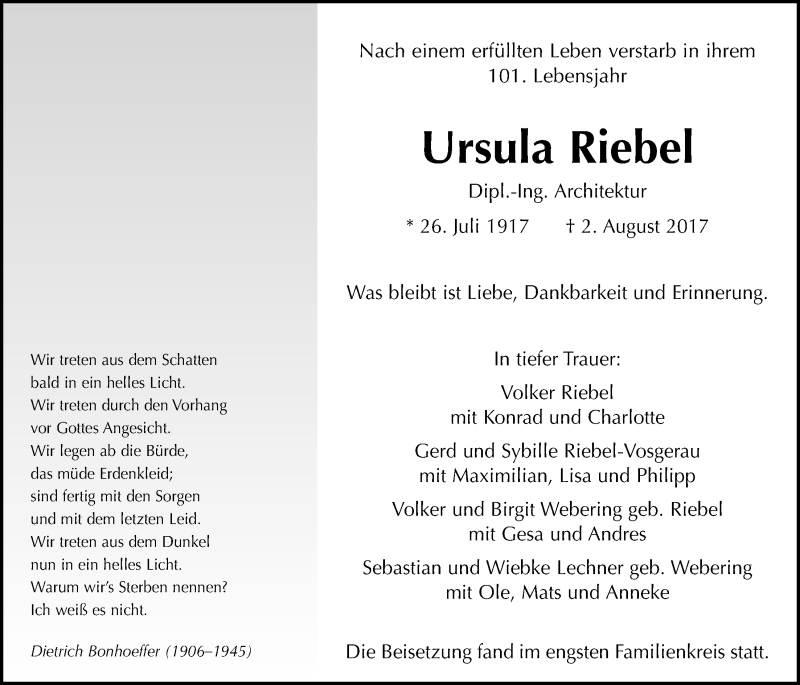 Wir treten aus dem Schatten
bald in ein helles Licht.
Wir treten durch den Vorhang
vor Gottes Angesicht.
Wir legen ab die Bürde,
das müde Erdenkleid;
sind fertig mit den Sorgen
und mit dem letzten Leid.
Wir treten aus dem Dunkel
nun in ein helles Licht.
Warum wir's Sterben nennen?
Ich weiß es nicht.

Dietrich Bonhoeffer (1906–1945)

Nach einem erfüllten Leben verstarb in ihrem 101. Lebensjahr

Ursula Riebel

Dipl.-Ing. Architektur

* 26. Juli 1917 † 2. August 2017

Was bleibt ist Liebe, Dankbarkeit und Erinnerung.

In tiefer Trauer:

Volker Riebel
mit Konrad und Charlotte

Gerd und Sybille Riebel-Vosgerau
mit Maximilian, Lisa und Philipp

Volker und Birgit Webering geb. Riebel
mit Gesa und Andres

Sebastian und Wiebke Lechner geb. Webering
mit Ole, Mats und Anneke

Die Beisetzung fand im engsten Familienkreis statt.